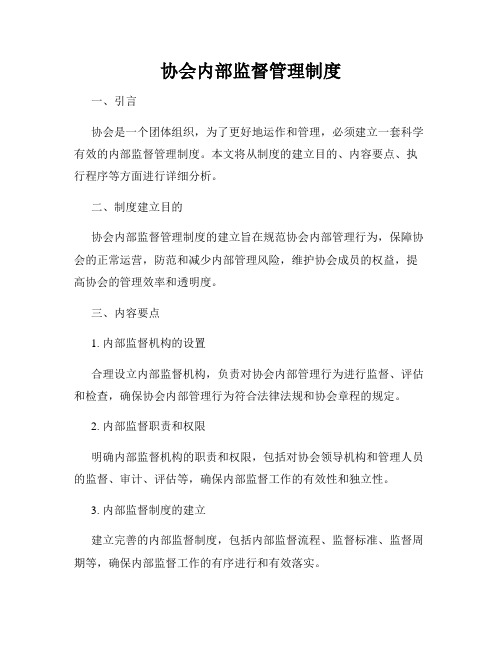 协会内部监督管理制度

一、引言

协会是一个团体组织，为了更好地运作和管理，必须建立一套科学有效的内部监督管理制度。本文将从制度的建立目的、内容要点、执行程序等方面进行详细分析。

二、制度建立目的

协会内部监督管理制度的建立旨在规范协会内部管理行为，保障协会的正常运营，防范和减少内部管理风险，维护协会成员的权益，提高协会的管理效率和透明度。

三、内容要点

1. 内部监督机构的设置

合理设立内部监督机构，负责对协会内部管理行为进行监督、评估和检查，确保协会内部管理行为符合法律法规和协会章程的规定。

2. 内部监督职责和权限

明确内部监督机构的职责和权限，包括对协会领导机构和管理人员的监督、审计、评估等，确保内部监督工作的有效性和独立性。

3. 内部监督制度的建立

建立完善的内部监督制度，包括内部监督流程、监督标准、监督周期等，确保内部监督工作的有序进行和有效落实。